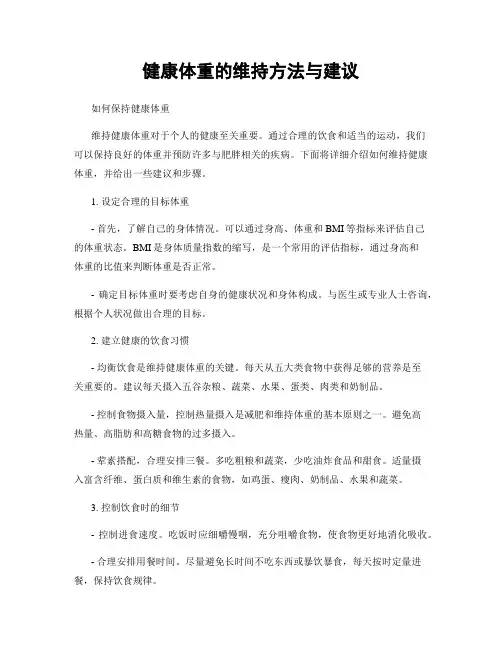 健康体重的维持方法与建议

如何保持健康体重

维持健康体重对于个人的健康至关重要。通过合理的饮食和适当的运动，我们可以保持良好的体重并预防许多与肥胖相关的疾病。下面将详细介绍如何维持健康体重，并给出一些建议和步骤。

1. 设定合理的目标体重

- 首先，了解自己的身体情况。可以通过身高、体重和BMI等指标来评估自己的体重状态。BMI是身体质量指数的缩写，是一个常用的评估指标，通过身高和体重的比值来判断体重是否正常。

- 确定目标体重时要考虑自身的健康状况和身体构成。与医生或专业人士咨询，根据个人状况做出合理的目标。

2. 建立健康的饮食习惯

- 均衡饮食是维持健康体重的关键。每天从五大类食物中获得足够的营养是至关重要的。建议每天摄入五谷杂粮、蔬菜、水果、蛋类、肉类和奶制品。

- 控制食物摄入量，控制热量摄入是减肥和维持体重的基本原则之一。避免高热量、高脂肪和高糖食物的过多摄入。

- 荤素搭配，合理安排三餐。多吃粗粮和蔬菜，少吃油炸食品和甜食。适量摄入富含纤维、蛋白质和维生素的食物，如鸡蛋、瘦肉、奶制品、水果和蔬菜。

3. 控制饮食时的细节

- 控制进食速度。吃饭时应细嚼慢咽，充分咀嚼食物，使食物更好地消化吸收。

- 合理安排用餐时间。尽量避免长时间不吃东西或暴饮暴食，每天按时定量进餐，保持饮食规律。